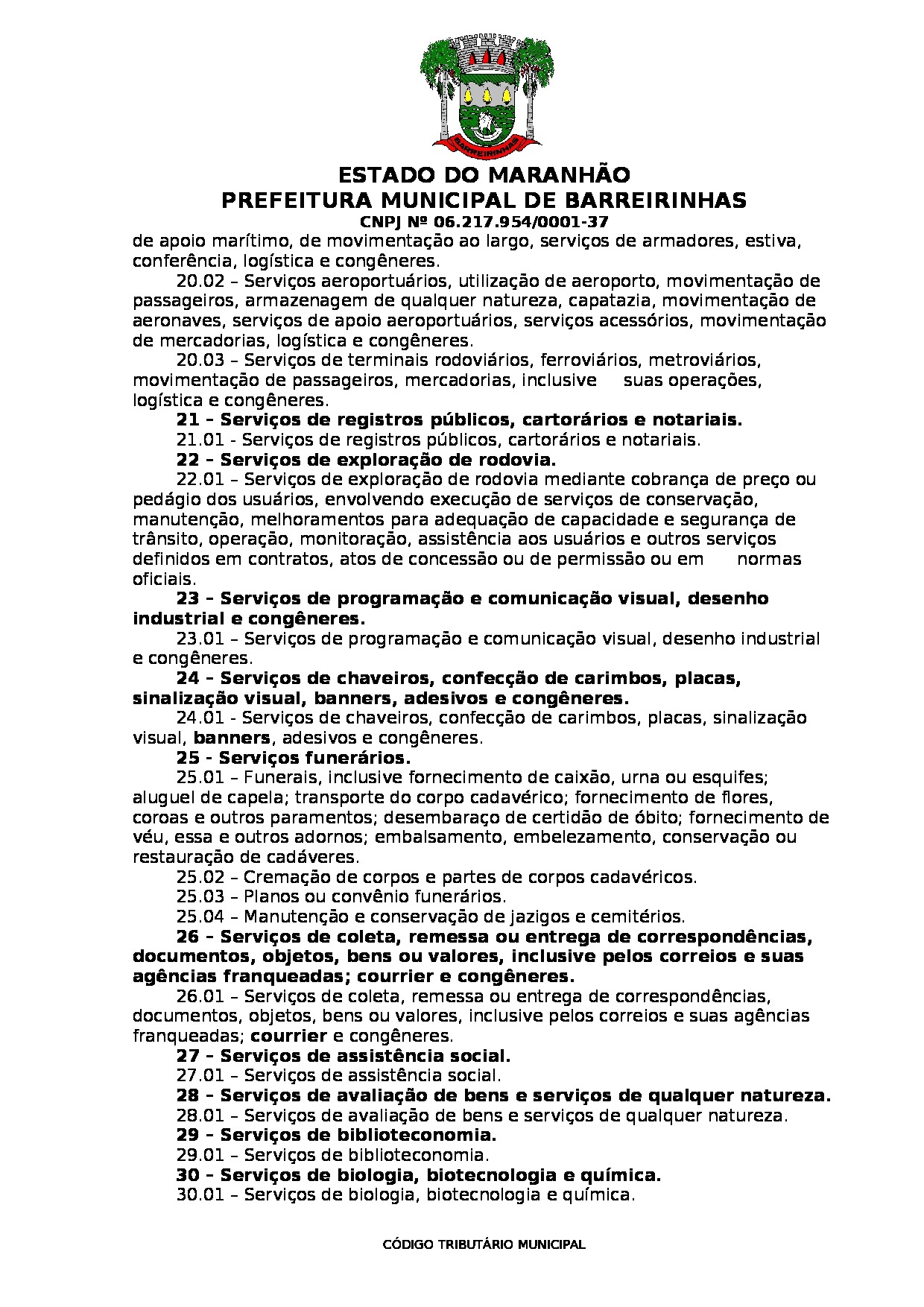 BARREIRINHAS

ESTADO DO MARANHÃO
PREFEITURA MUNICIPAL DE BARREIRINHAS
CNPJ Nº 06.217.954/0001-37

de apoio marítimo, de movimentação ao largo, serviços de armadores, estiva, conferência, logística e congêneres.

20.02 – Serviços aeroportuários, utilização de aeroporto, movimentação de passageiros, armazenagem de qualquer natureza, capatazia, movimentação de aeronaves, serviços de apoio aeroportuários, serviços acessórios, movimentação de mercadorias, logística e congêneres.

20.03 – Serviços de terminais rodoviários, ferroviários, metroviários, movimentação de passageiros, mercadorias, inclusive suas operações, logística e congêneres.

21 – Serviços de registros públicos, cartorários e notariais.

21.01 - Serviços de registros públicos, cartorários e notariais.

22 – Serviços de exploração de rodovia.

22.01 – Serviços de exploração de rodovia mediante cobrança de preço ou pedágio dos usuários, envolvendo execução de serviços de conservação, manutenção, melhoramentos para adequação de capacidade e segurança de trânsito, operação, monitoração, assistência aos usuários e outros serviços definidos em contratos, atos de concessão ou de permissão ou em normas oficiais.

23 – Serviços de programação e comunicação visual, desenho industrial e congêneres.

23.01 – Serviços de programação e comunicação visual, desenho industrial e congêneres.

24 – Serviços de chaveiros, confecção de carimbos, placas, sinalização visual, banners, adesivos e congêneres.

24.01 - Serviços de chaveiros, confecção de carimbos, placas, sinalização visual, banners, adesivos e congêneres.

25 - Serviços funerários.

25.01 – Funerais, inclusive fornecimento de caixão, urna ou esquifes; aluguel de capela; transporte do corpo cadavérico; fornecimento de flores, coroas e outros paramentos; desembaraço de certidão de óbito; fornecimento de véu, essa e outros adornos; embalsamento, embelezamento, conservação ou restauração de cadáveres.

25.02 – Cremação de corpos e partes de corpos cadavéricos.

25.03 – Planos ou convênio funerários.

25.04 – Manutenção e conservação de jazigos e cemitérios.

26 – Serviços de coleta, remessa ou entrega de correspondências, documentos, objetos, bens ou valores, inclusive pelos correios e suas agências franqueadas; courrier e congêneres.

26.01 – Serviços de coleta, remessa ou entrega de correspondências, documentos, objetos, bens ou valores, inclusive pelos correios e suas agências franqueadas; courrier e congêneres.

27 – Serviços de assistência social.

27.01 – Serviços de assistência social.

28 – Serviços de avaliação de bens e serviços de qualquer natureza.

28.01 – Serviços de avaliação de bens e serviços de qualquer natureza.

29 – Serviços de biblioteconomia.

29.01 – Serviços de biblioteconomia.

30 – Serviços de biologia, biotecnologia e química.

30.01 – Serviços de biologia, biotecnologia e química.

CÓDIGO TRIBUTÁRIO MUNICIPAL